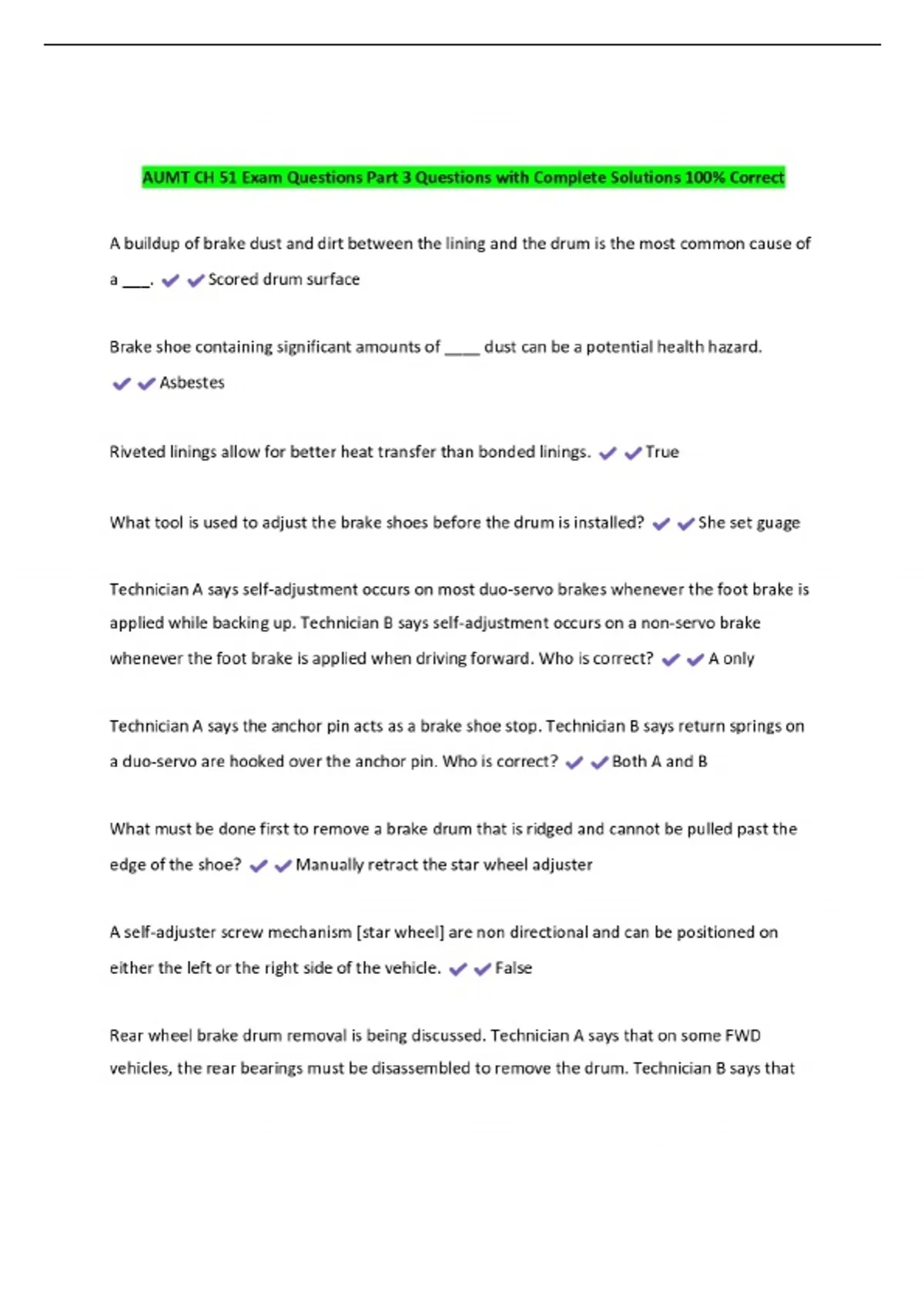 AUMT CH 51 Exam Questions Part 3 Questions with Complete Solutions 100% Correct

A buildup of brake dust and dirt between the lining and the drum is the most common cause of a ____. ✔✔Scored drum surface

Brake shoe containing significant amounts of ____ dust can be a potential health hazard. ✔✔Asbestes

Riveted linings allow for better heat transfer than bonded linings. ✔✔True

What tool is used to adjust the brake shoes before the drum is installed? ✔✔She set guage

Technician A says self-adjustment occurs on most duo-servo brakes whenever the foot brake is applied while backing up. Technician B says self-adjustment occurs on a non-servo brake whenever the foot brake is applied when driving forward. Who is correct? ✔✔A only

Technician A says the anchor pin acts as a brake shoe stop. Technician B says return springs on a duo-servo are hooked over the anchor pin. Who is correct? ✔✔Both A and B

What must be done first to remove a brake drum that is ridged and cannot be pulled past the edge of the shoe? ✔✔Manually retract the star wheel adjuster

A self-adjuster screw mechanism [star wheel] are non directional and can be positioned on either the left or the right side of the vehicle. ✔✔False

Rear wheel brake drum removal is being discussed. Technician A says that on some FWD vehicles, the rear bearings must be disassembled to remove the drum. Technician B says that